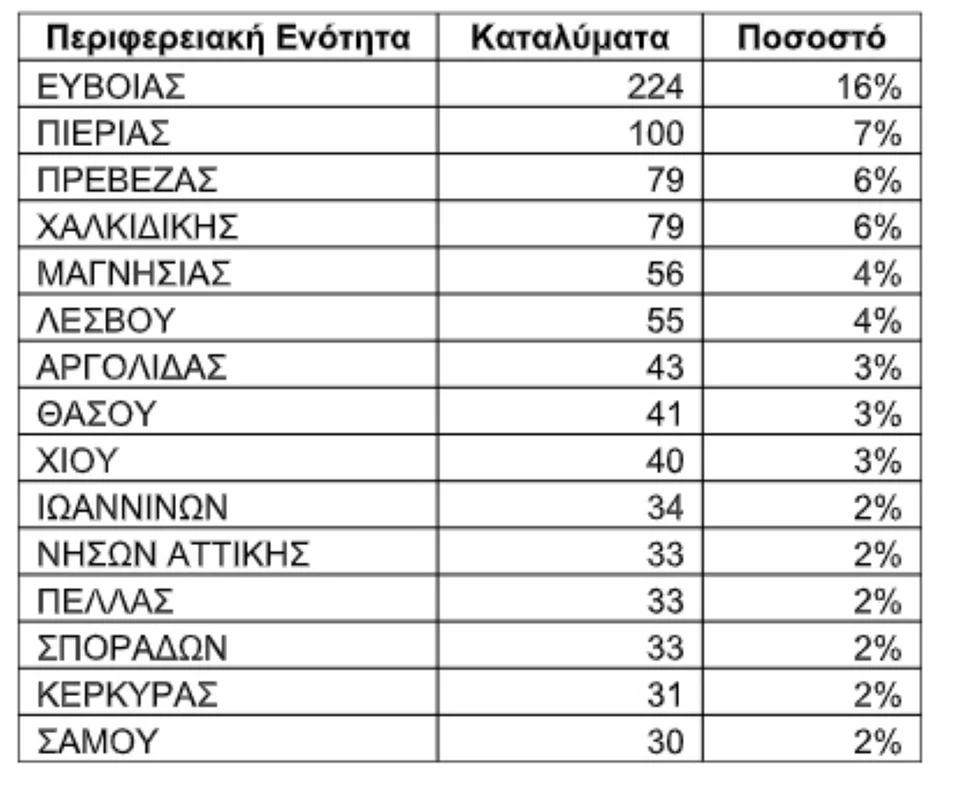 | Περιφερειακή Ενότητα | Καταλύματα | Ποσοστό |
|---|---|---|
| ΕΥΒΟΙΑΣ | 224 | 16% |
| ΠΙΕΡΙΑΣ | 100 | 7% |
| ΠΡΕΒΕΖΑΣ | 79 | 6% |
| ΧΑΛΚΙΔΙΚΗΣ | 79 | 6% |
| ΜΑΓΝΗΣΙΑΣ | 56 | 4% |
| ΛΕΣΒΟΥ | 55 | 4% |
| ΑΡΓΟΛΙΔΑΣ | 43 | 3% |
| ΘΑΣΟΥ | 41 | 3% |
| ΧΙΟΥ | 40 | 3% |
| ΙΩΑΝΝΙΝΩΝ | 34 | 2% |
| ΝΗΣΩΝ ΑΤΤΙΚΗΣ | 33 | 2% |
| ΠΕΛΛΑΣ | 33 | 2% |
| ΣΠΟΡΑΔΩΝ | 33 | 2% |
| ΚΕΡΚΥΡΑΣ | 31 | 2% |
| ΣΑΜΟΥ | 30 | 2% |